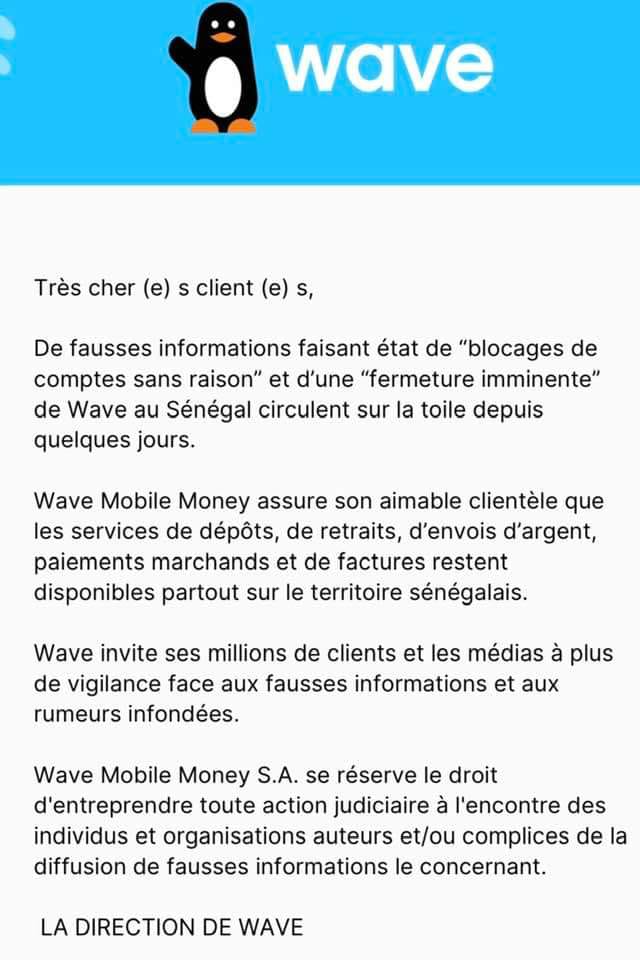 wave

Très cher (e) s client (e) s,

De fausses informations faisant état de "blocages de comptes sans raison" et d'une "fermeture imminente" de Wave au Sénégal circulent sur la toile depuis quelques jours.

Wave Mobile Money assure son aimable clientèle que les services de dépôts, de retraits, d'envois d'argent, paiements marchands et de factures restent disponibles partout sur le territoire sénégalais.

Wave invite ses millions de clients et les médias à plus de vigilance face aux fausses informations et aux rumeurs infondées.

Wave Mobile Money S.A. se réserve le droit d'entreprendre toute action judiciaire à l'encontre des individus et organisations auteurs et/ou complices de la diffusion de fausses informations le concernant.

LA DIRECTION DE WAVE